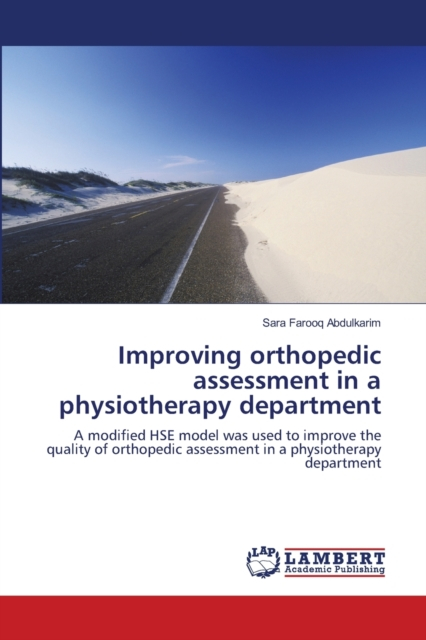 Sara Farooq Abdulkarim

Improving orthopedic assessment in a physiotherapy department

A modified HSE model was used to improve the quality of orthopedic assessment in a physiotherapy department

LAP
LAMBERT
Academic Publishing